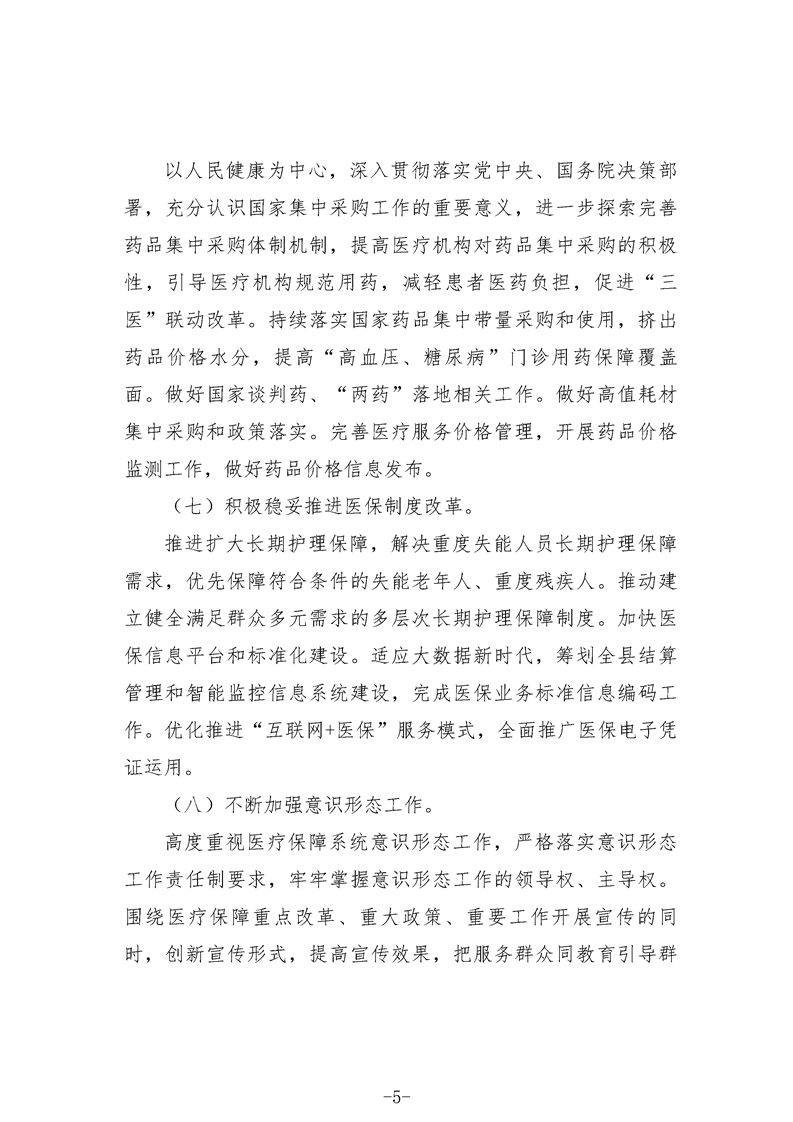 以人民健康为中心，深入贯彻落实党中央、国务院决策部署，充分认识国家集中采购工作的重要意义，进一步探索完善药品集中采购体制机制，提高医疗机构对药品集中采购的积极性，引导医疗机构规范用药，减轻患者医药负担，促进“三医”联动改革。持续落实国家药品集中带量采购和使用，挤出药品价格水分，提高“高血压、糖尿病”门诊用药保障覆盖面。做好国家谈判药、“两药”落地相关工作。做好高值耗材集中采购和政策落实。完善医疗服务价格管理，开展药品价格监测工作，做好药品价格信息发布。

（七）积极稳妥推进医保制度改革。

推进扩大长期护理保障，解决重度失能人员长期护理保障需求，优先保障符合条件的失能老年人、重度残疾人。推动建立健全满足群众多元需求的多层次长期护理保障制度。加快医保信息平台和标准化建设。适应大数据新时代，筹划全县结算管理和智能监控信息系统建设，完成医保业务标准信息编码工作。优化推进“互联网+医保”服务模式，全面推广医保电子凭证运用。

（八）不断加强意识形态工作。

高度重视医疗保障系统意识形态工作，严格落实意识形态工作责任制要求，牢牢掌握意识形态工作的领导权、主导权。围绕医疗保障重点改革、重大政策、重要工作开展宣传的同时，创新宣传形式，提高宣传效果，把服务群众同教育引导群

-5-